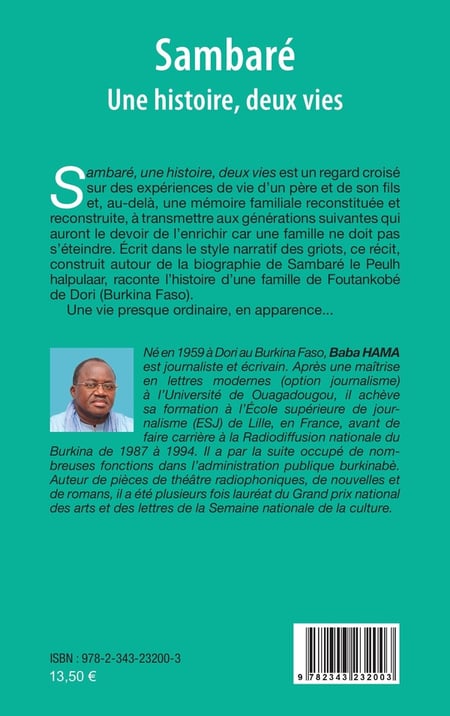 Sambaré
Une histoire, deux vies

Sambaré, une histoire, deux vies est un regard croisé sur des expériences de vie d'un père et de son fils et, au-delà, une mémoire familiale reconstituée et reconstruite, à transmettre aux générations suivantes qui auront le devoir de l'enrichir car une famille ne doit pas s'éteindre. Écrit dans le style narratif des griots, ce récit, construit autour de la biographie de Sambaré le Peulh halpulaar, raconte l'histoire d'une famille de Foutankobé de Dori (Burkina Faso).

Une vie presque ordinaire, en apparence...

Né en 1959 à Dori au Burkina Faso, Baba HAMA est journaliste et écrivain. Après une maîtrise en lettres modernes (option journalisme) à l'Université de Ouagadougou, il achève sa formation à l'École supérieure de journalisme (ESJ) de Lille, en France, avant de faire carrière à la Radiodiffusion nationale du Burkina de 1987 à 1994. Il a par la suite occupé de nombreuses fonctions dans l'administration publique burkinabè. Auteur de pièces de théâtre radiophoniques, de nouvelles et de romans, il a été plusieurs fois lauréat du Grand prix national des arts et des lettres de la Semaine nationale de la culture.

ISBN : 978-2-343-23200-3
13,50 €

9 782343 232003